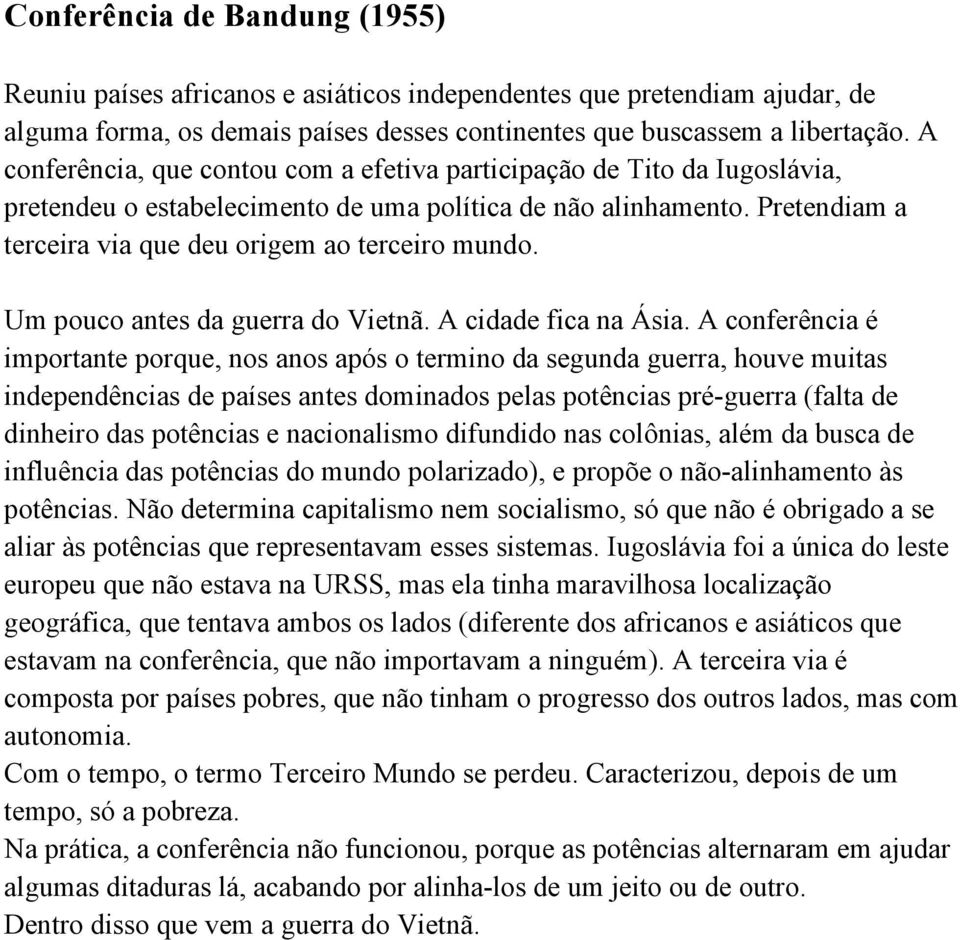 Conferência de Bandung (1955)

Reuniu países africanos e asiáticos independentes que pretendiam ajudar, de alguma forma, os demais países desses continentes que buscassem a libertação. A conferência, que contou com a efetiva participação de Tito da Iugoslávia, pretendeu o estabelecimento de uma política de não alinhamento. Pretendiam a terceira via que deu origem ao terceiro mundo.

Um pouco antes da guerra do Vietnã. A cidade fica na Ásia. A conferência é importante porque, nos anos após o termino da segunda guerra, houve muitas independências de países antes dominados pelas potências pré-guerra (falta de dinheiro das potências e nacionalismo difundido nas colônias, além da busca de influência das potências do mundo polarizado), e propõe o não-alinhamento às potências. Não determina capitalismo nem socialismo, só que não é obrigado a se aliar às potências que representavam esses sistemas. Iugoslávia foi a única do leste europeu que não estava na URSS, mas ela tinha maravilhosa localização geográfica, que tentava ambos os lados (diferente dos africanos e asiáticos que estavam na conferência, que não importavam a ninguém). A terceira via é composta por países pobres, que não tinham o progresso dos outros lados, mas com autonomia.
Com o tempo, o termo Terceiro Mundo se perdeu. Caracterizou, depois de um tempo, só a pobreza.
Na prática, a conferência não funcionou, porque as potências alternaram em ajudar algumas ditaduras lá, acabando por alinha-los de um jeito ou de outro.
Dentro disso que vem a guerra do Vietnã.